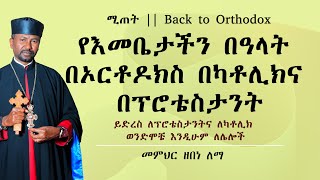 ሚጠት || Back to Orthodox

የእመቤታችን በዓላት በኦርቶዶክስ በካቶሊክና በፕሮቴስታንት

ይድረስ ለፕሮቴስታንትና ለካቶሊክ ወንድሞቼ እንዲሁም ለሌሎች

መምህር ዘበነ ለማ